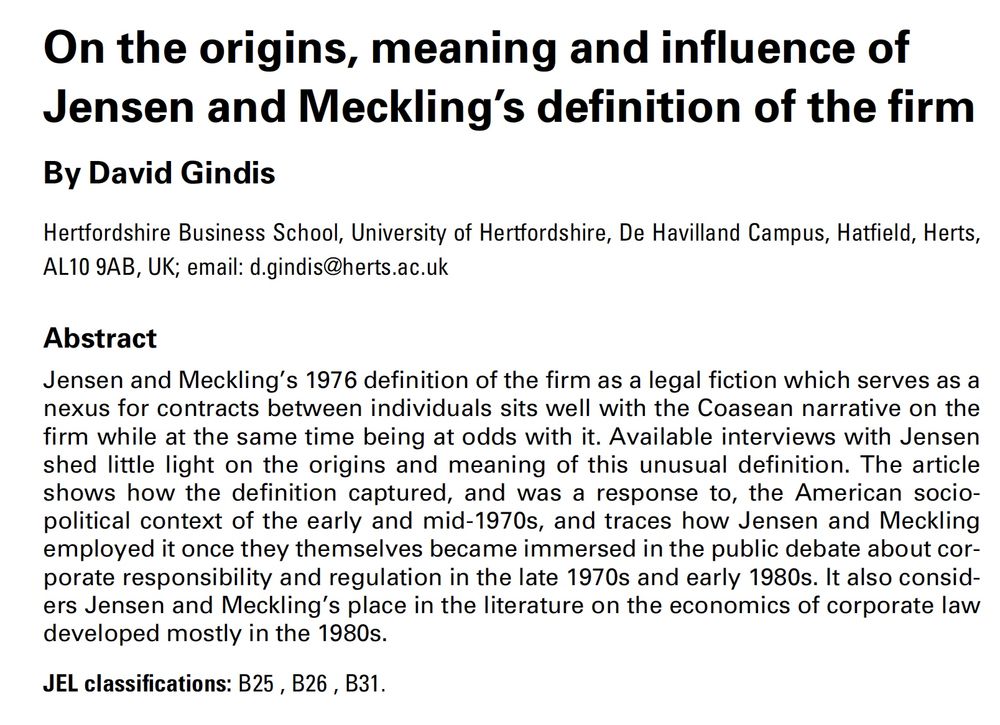 On the origins, meaning and influence of Jensen and Meckling's definition of the firm

By David Gindis

Hertfordshire Business School, University of Hertfordshire, De Havilland Campus, Hatfield, Herts, AL10 9AB, UK; email: d.gindis@herts.ac.uk

Abstract

Jensen and Meckling's 1976 definition of the firm as a legal fiction which serves as a nexus for contracts between individuals sits well with the Coasean narrative on the firm while at the same time being at odds with it. Available interviews with Jensen shed little light on the origins and meaning of this unusual definition. The article shows how the definition captured, and was a response to, the American sociopolitical context of the early and mid-1970s, and traces how Jensen and Meckling employed it once they themselves became immersed in the public debate about corporate responsibility and regulation in the late 1970s and early 1980s. It also considers Jensen and Meckling's place in the literature on the economics of corporate law developed mostly in the 1980s.

JEL classifications: B25 , B26 , B31.